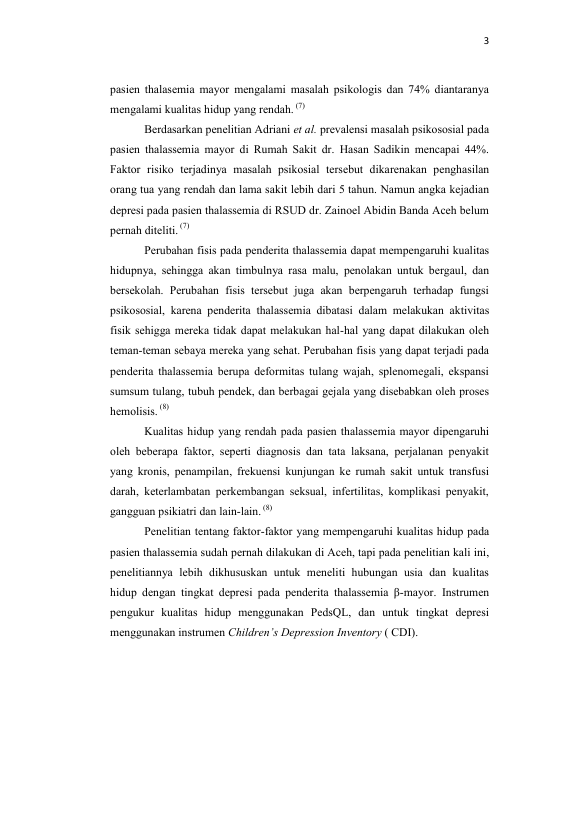 3

pasien thalasemia mayor mengalami masalah psikologis dan 74% diantaranya mengalami kualitas hidup yang rendah. $^{(7)}$

Berdasarkan penelitian Adriani et al. prevalensi masalah psikososial pada pasien thalassemia mayor di Rumah Sakit dr. Hasan Sadikin mencapai 44%. Faktor risiko terjadinya masalah psikosial tersebut dikarenakan penghasilan orang tua yang rendah dan lama sakit lebih dari 5 tahun. Namun angka kejadian depresi pada pasien thalassemia di RSUD dr. Zainoel Abidin Banda Aceh belum pernah diteliti. $^{(7)}$

Perubahan fisis pada penderita thalassemia dapat mempengaruhi kualitas hidupnya, sehingga akan timbulnya rasa malu, penolakan untuk bergaul, dan bersekolah. Perubahan fisis tersebut juga akan berpengaruh terhadap fungsi psikososial, karena penderita thalassemia dibatasi dalam melakukan aktivitas fisik sehigga mereka tidak dapat melakukan hal-hal yang dapat dilakukan oleh teman-teman sebaya mereka yang sehat. Perubahan fisis yang dapat terjadi pada penderita thalassemia berupa deformitas tulang wajah, splenomegali, ekspansi sumsum tulang, tubuh pendek, dan berbagai gejala yang disebabkan oleh proses hemolisis. $^{(8)}$

Kualitas hidup yang rendah pada pasien thalassemia mayor dipengaruhi oleh beberapa faktor, seperti diagnosis dan tata laksana, perjalanan penyakit yang kronis, penampilan, frekuensi kunjungan ke rumah sakit untuk transfusi darah, keterlambatan perkembangan seksual, infertilitas, komplikasi penyakit, gangguan psikiatri dan lain-lain. $^{(8)}$

Penelitian tentang faktor-faktor yang mempengaruhi kualitas hidup pada pasien thalassemia sudah pernah dilakukan di Aceh, tapi pada penelitian kali ini, penelitiannya lebih dikhususkan untuk meneliti hubungan usia dan kualitas hidup dengan tingkat depresi pada penderita thalassemia β-mayor. Instrumen pengukur kualitas hidup menggunakan PedsQL, dan untuk tingkat depresi menggunakan instrumen Children's Depression Inventory ( CDI).